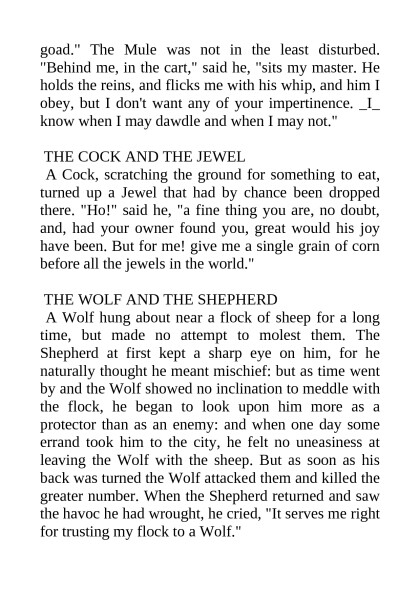 goad." The Mule was not in the least disturbed. "Behind me, in the cart," said he, "sits my master. He holds the reins, and flicks me with his whip, and him I obey, but I don't want any of your impertinence. _I_ know when I may dawdle and when I may not."

THE COCK AND THE JEWEL
A Cock, scratching the ground for something to eat, turned up a Jewel that had by chance been dropped there. "Ho!" said he, "a fine thing you are, no doubt, and, had your owner found you, great would his joy have been. But for me! give me a single grain of corn before all the jewels in the world."

THE WOLF AND THE SHEPHERD
A Wolf hung about near a flock of sheep for a long time, but made no attempt to molest them. The Shepherd at first kept a sharp eye on him, for he naturally thought he meant mischief: but as time went by and the Wolf showed no inclination to meddle with the flock, he began to look upon him more as a protector than as an enemy: and when one day some errand took him to the city, he felt no uneasiness at leaving the Wolf with the sheep. But as soon as his back was turned the Wolf attacked them and killed the greater number. When the Shepherd returned and saw the havoc he had wrought, he cried, "It serves me right for trusting my flock to a Wolf."